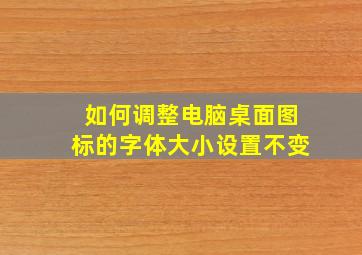 如何调整电脑桌面图标的字体大小设置不变